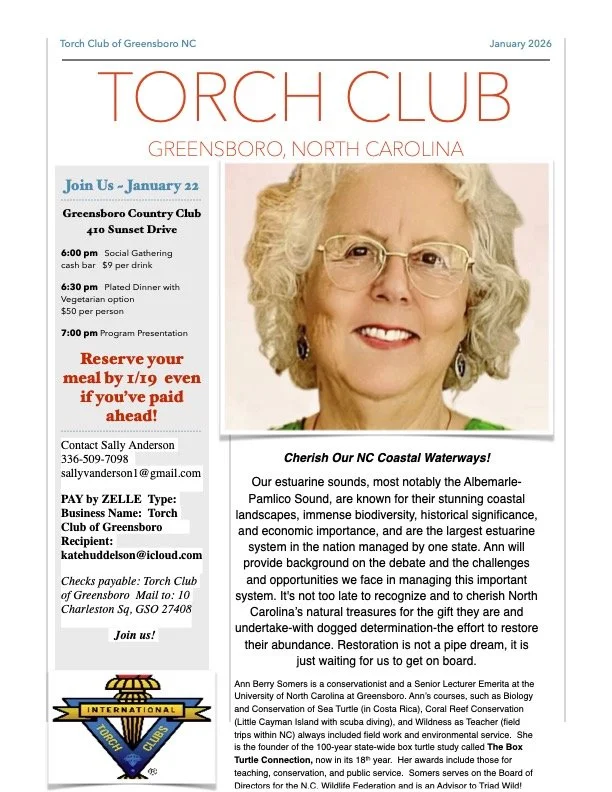 Torch Club of Greensboro NC

January 2026

TORCH CLUB

GREENSBORO, NORTH CAROLINA

Join Us ~ January 22

Greensboro Country Club
410 Sunset Drive

6:00 pm Social Gathering
cash bar $9 per drink

6:30 pm Plated Dinner with Vegetarian option
$50 per person

7:00 pm Program Presentation

Reserve your meal by 1/19 even if you've paid ahead!

Contact Sally Anderson
336-509-7098
sallyvanderson1@gmail.com

PAY by ZELLE Type:
Business Name: Torch Club of Greensboro
Recipient:
katehuddelson@icloud.com

Checks payable: Torch Club of Greensboro Mail to: 10 Charleston Sq, GSO 27408

Join us!

INTERNATIONAL
TORCH CLUBS

Cherish Our NC Coastal Waterways!

Our estuarine sounds, most notably the Albemarle-Pamlico Sound, are known for their stunning coastal landscapes, immense biodiversity, historical significance, and economic importance, and are the largest estuarine system in the nation managed by one state. Ann will provide background on the debate and the challenges and opportunities we face in managing this important system. It's not too late to recognize and to cherish North Carolina's natural treasures for the gift they are and undertake-with dogged determination-the effort to restore their abundance. Restoration is not a pipe dream, it is just waiting for us to get on board.

Ann Berry Somers is a conservationist and a Senior Lecturer Emerita at the University of North Carolina at Greensboro. Ann's courses, such as Biology and Conservation of Sea Turtle (in Costa Rica), Coral Reef Conservation (Little Cayman Island with scuba diving), and Wildness as Teacher (field trips within NC) always included field work and environmental service. She is the founder of the 100-year state-wide box turtle study called The Box Turtle Connection, now in its 18$^{th}$ year. Her awards include those for teaching, conservation, and public service. Somers serves on the Board of Directors for the N.C. Wildlife Federation and is an Advisor to Triad Wild!